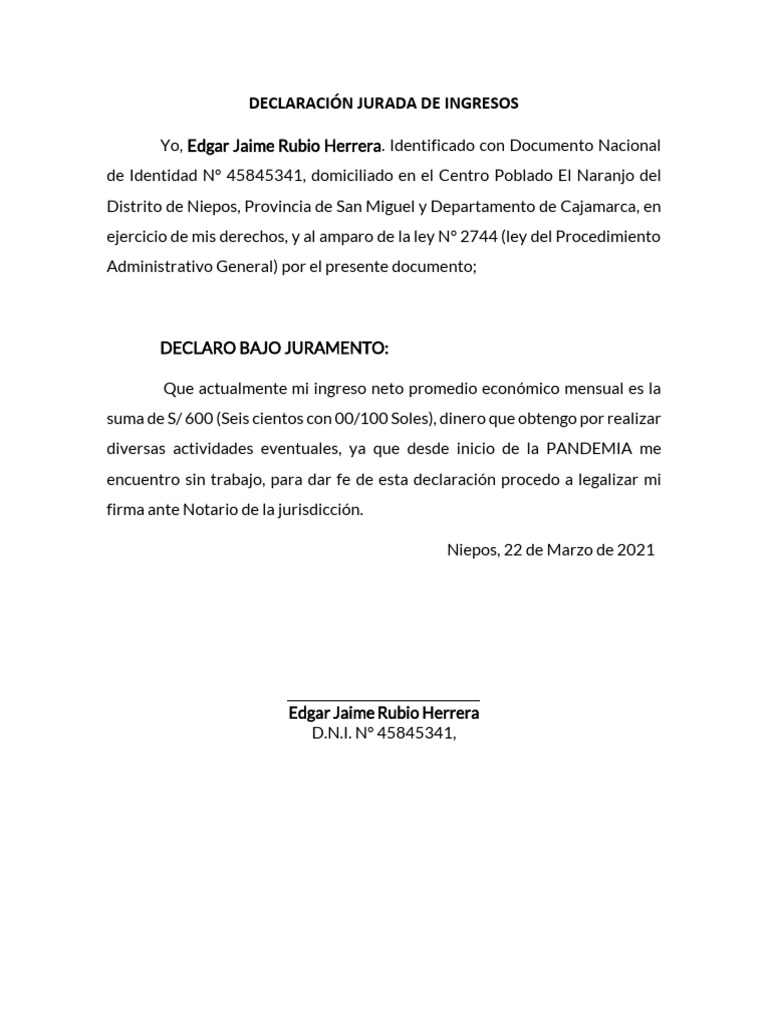 DECLARACIÓN JURADA DE INGRESOS

Yo, Edgar Jaime Rubio Herrera. Identificado con Documento Nacional de Identidad N° 45845341, domiciliado en el Centro Poblado El Naranjo del Distrito de Niepos, Provincia de San Miguel y Departamento de Cajamarca, en ejercicio de mis derechos, y al amparo de la ley N° 2744 (ley del Procedimiento Administrativo General) por el presente documento;

DECLARO BAJO JURAMENTO:

Que actualmente mi ingreso neto promedio económico mensual es la suma de S/ 600 (Seis cientos con 00/100 Soles), dinero que obtengo por realizar diversas actividades eventuales, ya que desde inicio de la PANDEMIA me encuentro sin trabajo, para dar fe de esta declaración procedo a legalizar mi firma ante Notario de la jurisdicción.

Niepos, 22 de Marzo de 2021

Edgar Jaime Rubio Herrera
D.N.I. N° 45845341,